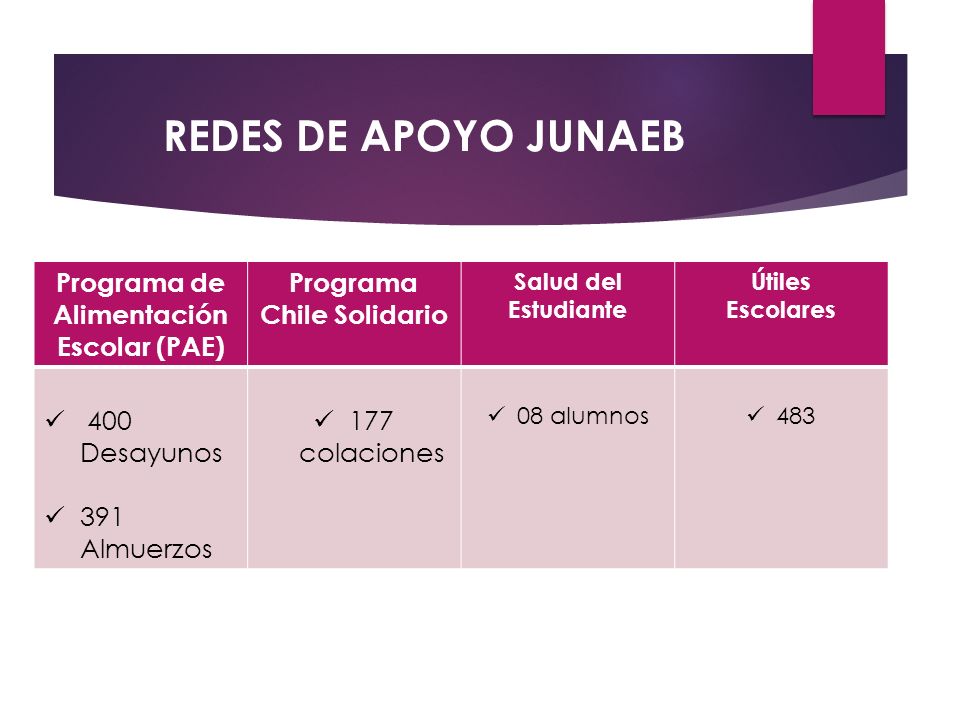 REDES DE APOYO JUNAEB

| Programa de Alimentación Escolar (PAE) | Programa Chile Solidario | Salud del Estudiante | Útiles Escolares |
|---|---|---|---|
| ✓ 400 Desayunos ✓ 391 Almuerzos | ✓ 177 colaciones | ✓ 08 alumnos | ✓ 483 |